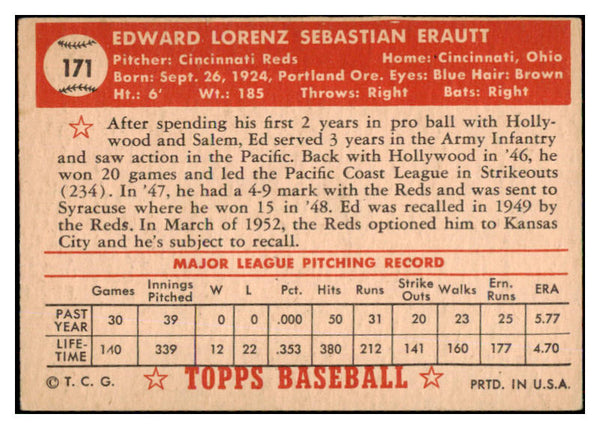 171

EDWARD LORENZ SEBASTIAN ERAUTT
Pitcher: Cincinnati Reds Home: Cincinnati, Ohio
Born: Sept. 26, 1924, Portland Ore. Eyes: Blue Hair: Brown
Ht.: 6' Wt.: 185 Throws: Right Bats: Right

After spending his first 2 years in pro ball with Hollywood and Salem, Ed served 3 years in the Army Infantry and saw action in the Pacific. Back with Hollywood in '46, he won 20 games and led the Pacific Coast League in Strikeouts (234). In '47, he had a 4-9 mark with the Reds and was sent to Syracuse where he won 15 in '48. Ed was recalled in 1949 by the Reds. In March of 1952, the Reds optioned him to Kansas City and he's subject to recall.

MAJOR LEAGUE PITCHING RECORD

| | Games | Innings Pitched | W | L | Pct. | Hits | Runs | Strike Outs | Walks | Ern. Runs | ERA |
|---|---|---|---|---|---|---|---|---|---|---|---|
| PAST YEAR | 30 | 39 | 0 | 0 | .000 | 50 | 31 | 20 | 23 | 25 | 5.77 |
| LIFE-TIME | 140 | 339 | 12 | 22 | .353 | 380 | 212 | 141 | 160 | 177 | 4.70 |

© T. C. G. TOPPS BASEBALL PRTD. IN U.S.A.